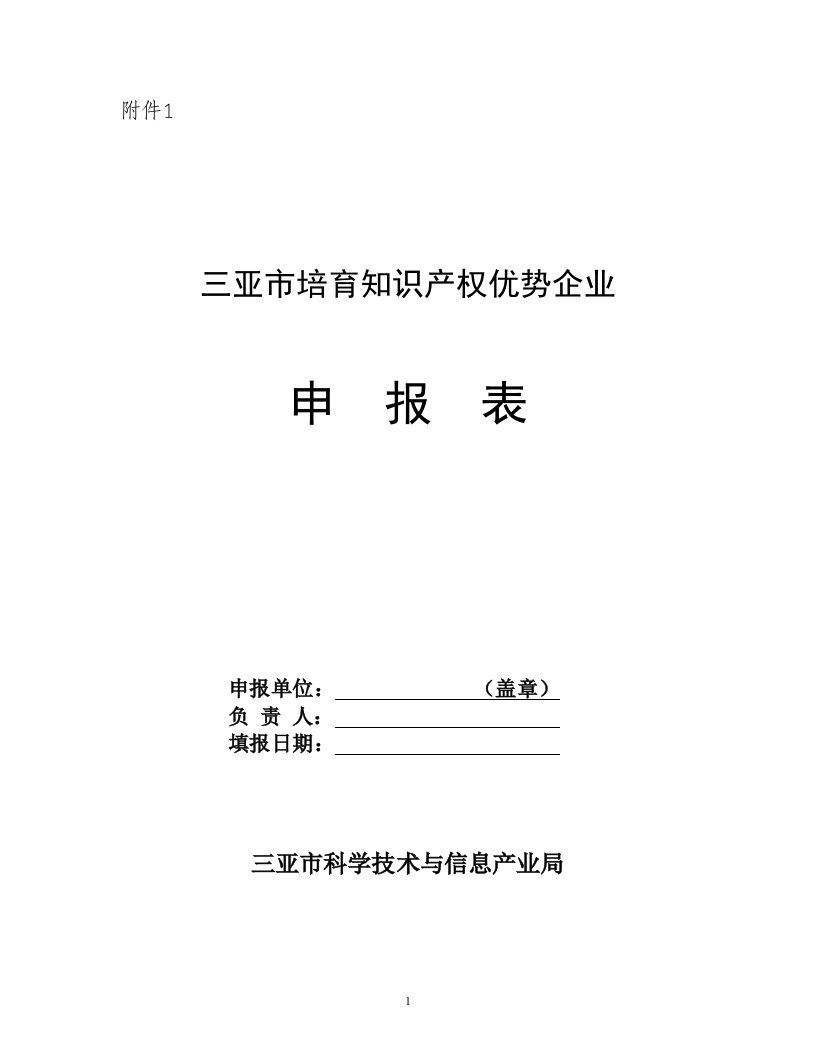 附件1

三亚市培育知识产权优势企业

申 报 表

申报单位：（盖章）
负 责 人：
填报日期：

三亚市科学技术与信息产业局

1